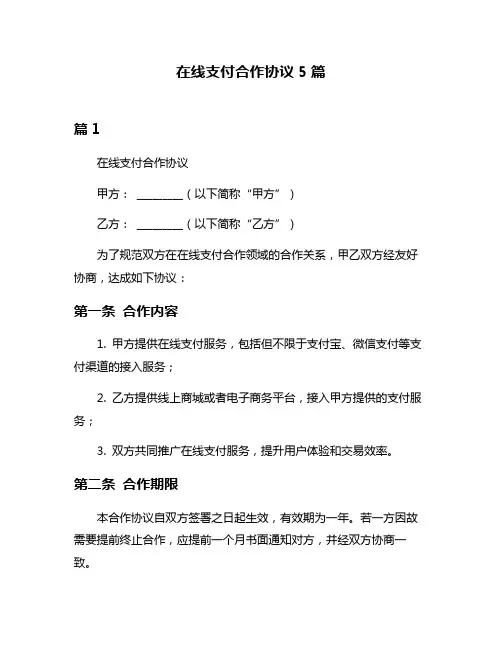 在线支付合作协议 5 篇

篇 1

在线支付合作协议

甲方：________（以下简称“甲方”）

乙方：________（以下简称“乙方”）

为了规范双方在在线支付合作领域的合作关系，甲乙双方经友好协商，达成如下协议：

第一条 合作内容

1. 甲方提供在线支付服务，包括但不限于支付宝、微信支付等支付渠道的接入服务；

2. 乙方提供线上商城或者电子商务平台，接入甲方提供的支付服务；

3. 双方共同推广在线支付服务，提升用户体验和交易效率。

第二条 合作期限

本合作协议自双方签署之日起生效，有效期为一年。若一方因故需要提前终止合作，应提前一个月书面通知对方，并经双方协商一致。